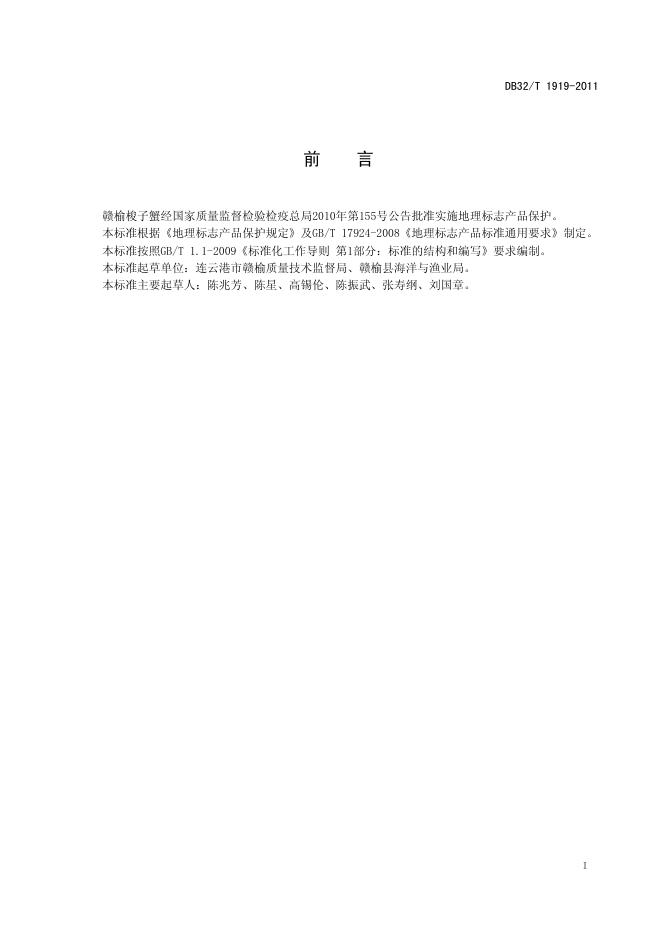 DB32/T 1919-2011

前　言

赣榆梭子蟹经国家质量监督检验检疫总局2010年第155号公告批准实施地理标志产品保护。

本标准根据《地理标志产品保护规定》及GB/T 17924-2008《地理标志产品标准通用要求》制定。

本标准按照GB/T 1.1-2009《标准化工作导则 第1部分：标准的结构和编写》要求编制。

本标准起草单位：连云港市赣榆质量技术监督局、赣榆县海洋与渔业局。

本标准主要起草人：陈兆芳、陈星、高锡伦、陈振武、张寿纲、刘国章。

I